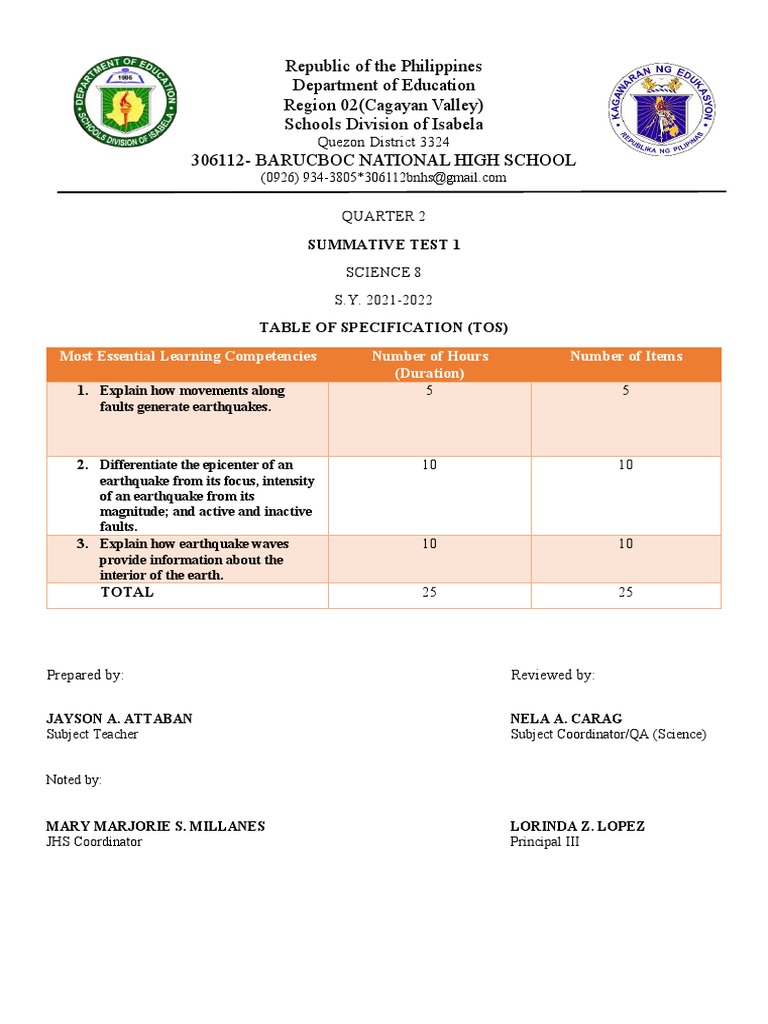 DEPARTMENT OF EDUCATION
1906
SCHOOLS DIVISION OF ISABELA

Republic of the Philippines
Department of Education
Region 02(Cagayan Valley)
Schools Division of Isabela
Quezon District 3324
306112- BARUCBOC NATIONAL HIGH SCHOOL
(0926) 934-3805*306112bnhs@gmail.com

KAGAWARAN NG EDUKASYON
REPUBLIKA NG PILIPINAS

QUARTER 2

SUMMATIVE TEST 1

SCIENCE 8

S.Y. 2021-2022

TABLE OF SPECIFICATION (TOS)

| Most Essential Learning Competencies | Number of Hours (Duration) | Number of Items |
|---|---|---|
| 1. Explain how movements along faults generate earthquakes. | 5 | 5 |
| 2. Differentiate the epicenter of an earthquake from its focus, intensity of an earthquake from its magnitude; and active and inactive faults. | 10 | 10 |
| 3. Explain how earthquake waves provide information about the interior of the earth. | 10 | 10 |
| TOTAL | 25 | 25 |

Prepared by:

JAYSON A. ATTABAN
Subject Teacher

Reviewed by:

NELA A. CARAG
Subject Coordinator/QA (Science)

Noted by:

MARY MARJORIE S. MILLANES
JHS Coordinator

LORINDA Z. LOPEZ
Principal III